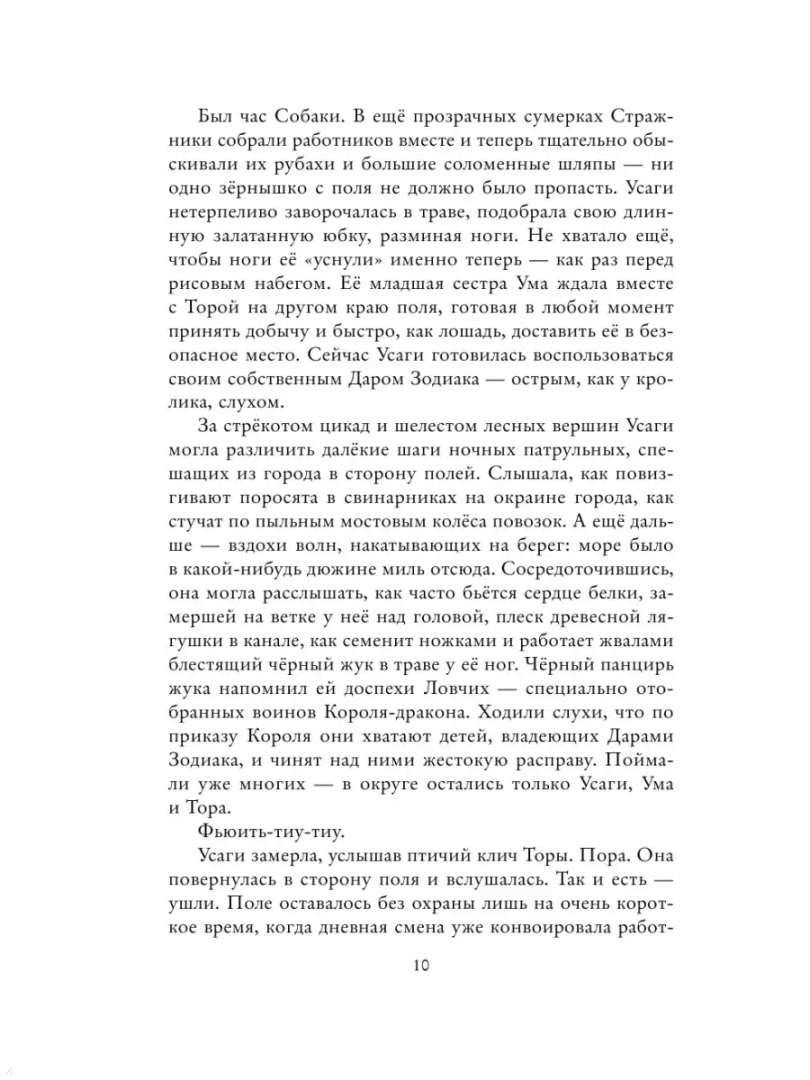 Был час Собаки. В ещё прозрачных сумерках Стражники собрали работников вместе и теперь тщательно обыскивали их рубахи и большие соломенные шляпы — ни одно зёрнышко с поля не должно было пропасть. Усаги нетерпеливо заворочалась в траве, подобрала свою длинную залатанную юбку, разминая ноги. Не хватало ещё, чтобы ноги её «уснули» именно теперь — как раз перед рисовым набегом. Её младшая сестра Ума ждала вместе с Торой на другом краю поля, готовая в любой момент принять добычу и быстро, как лошадь, доставить её в безопасное место. Сейчас Усаги готовилась воспользоваться своим собственным Даром Зодиака — острым, как у кролика, слухом.

За стрёкотом цикад и шелестом лесных вершин Усаги могла различить далёкие шаги ночных патрульных, спешащих из города в сторону полей. Слышала, как повизгивают поросята в свинарниках на окраине города, как стучат по пыльным мостовым колёса повозок. А ещё дальше — вздохи волн, накатывающих на берег: море было в какой-нибудь дюжине миль отсюда. Сосредоточившись, она могла расслышать, как часто бьётся сердце белки, замершей на ветке у неё над головой, плеск древесной лягушки в канале, как семенит ножками и работает жвалами блестящий чёрный жук в траве у её ног. Чёрный панцирь жука напомнил ей доспехи Ловчих — специально отобранных воинов Короля-дракона. Ходили слухи, что по приказу Короля они хватают детей, владеющих Дарами Зодиака, и чинят над ними жестокую расправу. Поймали уже многих — в округе остались только Усаги, Ума и Тора.

Фьюить-тиу-тиу.

Усаги замерла, услышав птичий клич Торы. Пора. Она повернулась в сторону поля и вслушалась. Так и есть — ушли. Поле оставалось без охраны лишь на очень короткое время, когда дневная смена уже конвоировала работ-

10